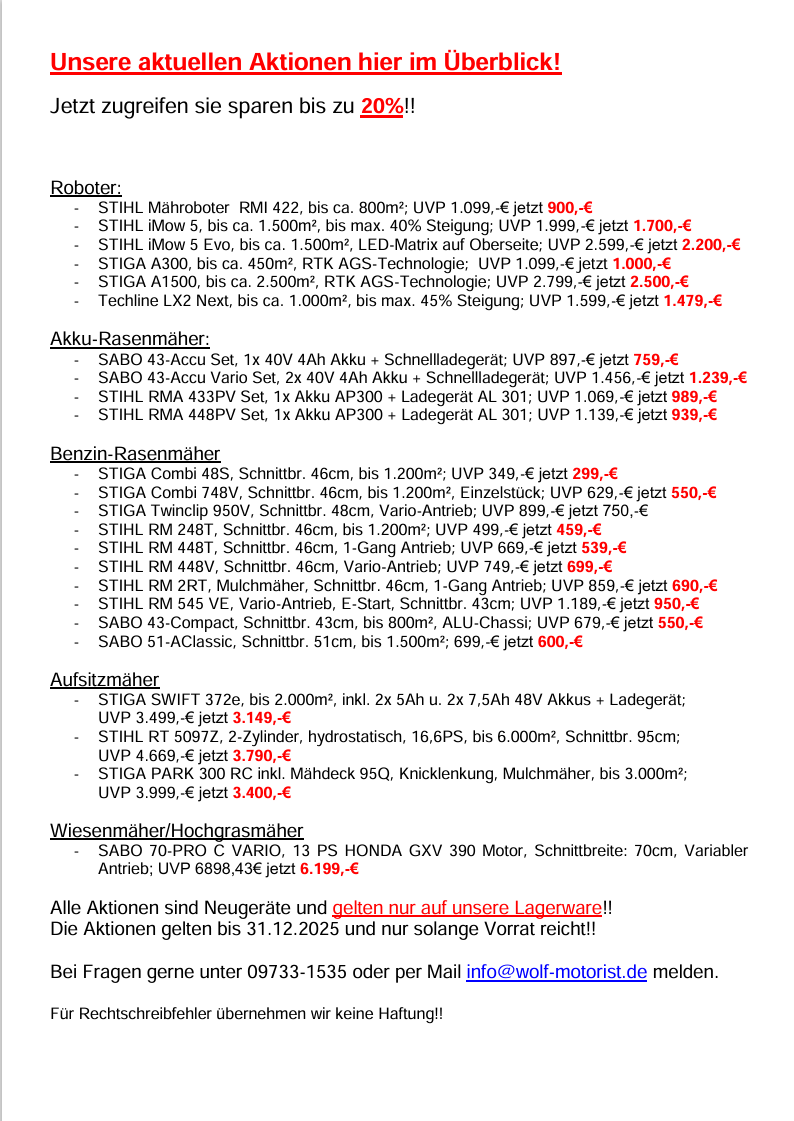 Unsere aktuellen Aktionen hier im Überblick!

Jetzt zugreifen sie sparen bis zu 20%!!

Roboter:
- STIHL Mähroboter RMI 422, bis ca. 800m²; UVP 1.099,-€ jetzt 900,-€
- STIHL iMow 5, bis ca. 1.500m², bis max. 40% Steigung; UVP 1.999,-€ jetzt 1.700,-€
- STIHL iMow 5 Evo, bis ca. 1.500m², LED-Matrix auf Oberseite; UVP 2.599,-€ jetzt 2.200,-€
- STIGA A300, bis ca. 450m², RTK AGS-Technologie; UVP 1.099,-€ jetzt 1.000,-€
- STIGA A1500, bis ca. 2.500m², RTK AGS-Technologie; UVP 2.799,-€ jetzt 2.500,-€
- Techline LX2 Next, bis ca. 1.000m², bis max. 45% Steigung; UVP 1.599,-€ jetzt 1.479,-€

Akku-Rasenmäher:
- SABO 43-Accu Set, 1x 40V 4Ah Akku + Schnellladegerät; UVP 897,-€ jetzt 759,-€
- SABO 43-Accu Vario Set, 2x 40V 4Ah Akku + Schnellladegerät; UVP 1.456,-€ jetzt 1.239,-€
- STIHL RMA 433PV Set, 1x Akku AP300 + Ladegerät AL 301; UVP 1.069,-€ jetzt 989,-€
- STIHL RMA 448PV Set, 1x Akku AP300 + Ladegerät AL 301; UVP 1.139,-€ jetzt 939,-€

Benzin-Rasenmäher
- STIGA Combi 48S, Schnittbr. 46cm, bis 1.200m²; UVP 349,-€ jetzt 299,-€
- STIGA Combi 748V, Schnittbr. 46cm, bis 1.200m², Einzelstück; UVP 629,-€ jetzt 550,-€
- STIGA Twinclip 950V, Schnittbr. 48cm, Vario-Antrieb; UVP 899,-€ jetzt 750,-€
- STIHL RM 248T, Schnittbr. 46cm, bis 1.200m²; UVP 499,-€ jetzt 459,-€
- STIHL RM 448T, Schnittbr. 46cm, 1-Gang Antrieb; UVP 669,-€ jetzt 539,-€
- STIHL RM 448V, Schnittbr. 46cm, Vario-Antrieb; UVP 749,-€ jetzt 699,-€
- STIHL RM 2RT, Mulchmäher, Schnittbr. 46cm, 1-Gang Antrieb; UVP 859,-€ jetzt 690,-€
- STIHL RM 545 VE, Vario-Antrieb, E-Start, Schnittbr. 43cm; UVP 1.189,-€ jetzt 950,-€
- SABO 43-Compact, Schnittbr. 43cm, bis 800m², ALU-Chassi; UVP 679,-€ jetzt 550,-€
- SABO 51-AClassic, Schnittbr. 51cm, bis 1.500m²; 699,-€ jetzt 600,-€

Aufsitzmäher
- STIGA SWIFT 372e, bis 2.000m², inkl. 2x 5Ah u. 2x 7,5Ah 48V Akkus + Ladegerät; UVP 3.499,-€ jetzt 3.149,-€
- STIHL RT 5097Z, 2-Zylinder, hydrostatisch, 16,6PS, bis 6.000m², Schnittbr. 95cm; UVP 4.669,-€ jetzt 3.790,-€
- STIGA PARK 300 RC inkl. Mähdeck 95Q, Knicklenkung, Mulchmäher, bis 3.000m²; UVP 3.999,-€ jetzt 3.400,-€

Wiesenmäher/Hochgrasmäher
- SABO 70-PRO C VARIO, 13 PS HONDA GXV 390 Motor, Schnittbreite: 70cm, Variabler Antrieb; UVP 6898,43€ jetzt 6.199,-€

Alle Aktionen sind Neugeräte und gelten nur auf unsere Lagerware!!
Die Aktionen gelten bis 31.12.2025 und nur solange Vorrat reicht!!

Bei Fragen gerne unter 09733-1535 oder per Mail info@wolf-motorist.de melden.

Für Rechtschreibfehler übernehmen wir keine Haftung!!